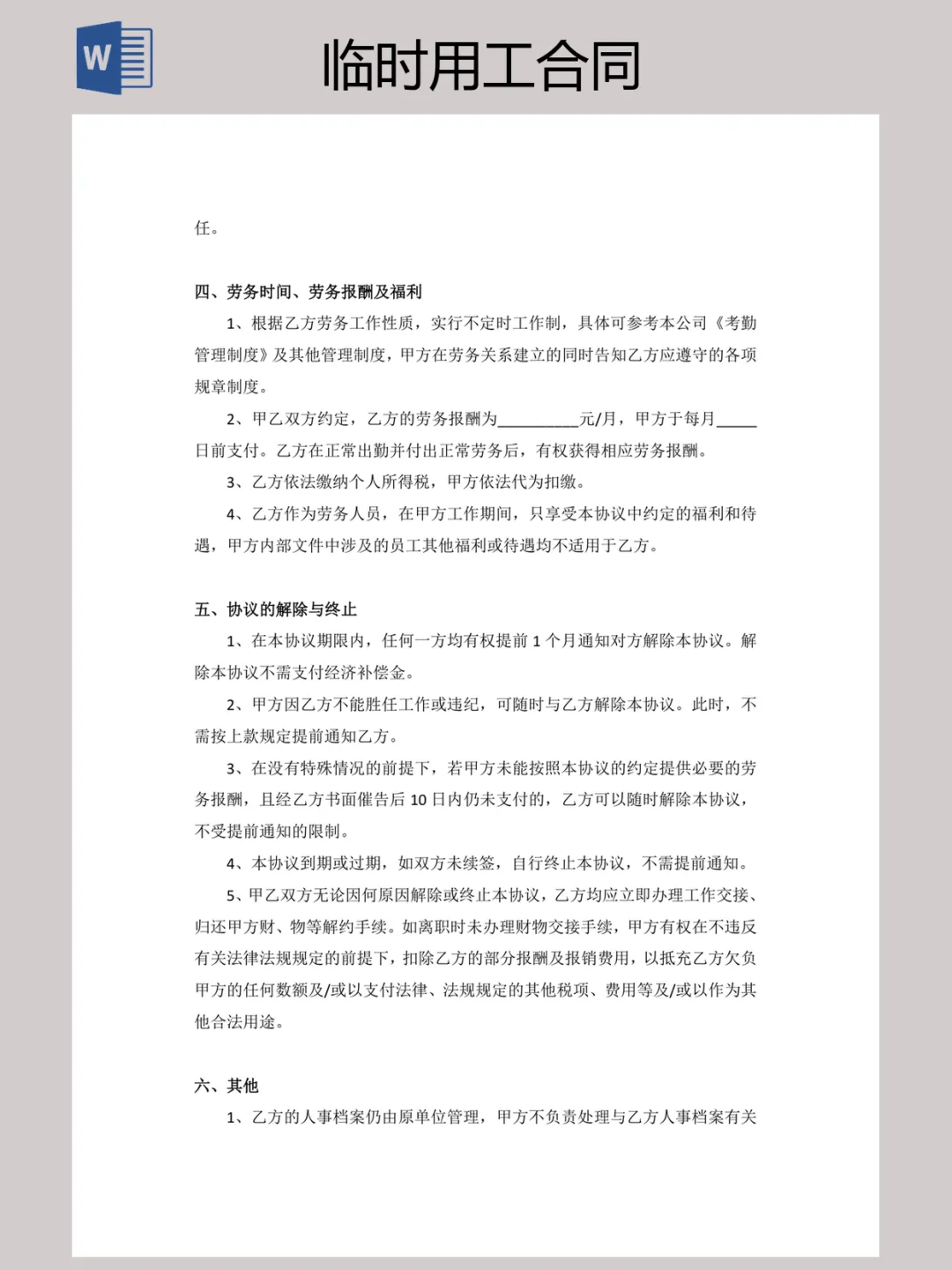 W

临时用工合同

任。

四、劳务时间、劳务报酬及福利

1、根据乙方劳务工作性质，实行不定时工作制，具体可参考本公司《考勤管理制度》及其他管理制度，甲方在劳务关系建立的同时告知乙方应遵守的各项规章制度。

2、甲乙双方约定，乙方的劳务报酬为__________元/月，甲方于每月_____日前支付。乙方在正常出勤并付出正常劳务后，有权获得相应劳务报酬。

3、乙方依法缴纳个人所得税，甲方依法代为扣缴。

4、乙方作为劳务人员，在甲方工作期间，只享受本协议中约定的福利和待遇，甲方内部文件中涉及的员工其他福利或待遇均不适用于乙方。

五、协议的解除与终止

1、在本协议期限内，任何一方均有权提前 1 个月通知对方解除本协议。解除本协议不需支付经济补偿金。

2、甲方因乙方不能胜任工作或违纪，可随时与乙方解除本协议。此时，不需按上款规定提前通知乙方。

3、在没有特殊情况的前提下，若甲方未能按照本协议的约定提供必要的劳务报酬，且经乙方书面催告后 10 日内仍未支付的，乙方可以随时解除本协议，不受提前通知的限制。

4、本协议到期或过期，如双方未续签，自行终止本协议，不需提前通知。

5、甲乙双方无论因何原因解除或终止本协议，乙方均应立即办理工作交接、归还甲方财、物等解约手续。如离职时未办理财物交接手续，甲方有权在不违反有关法律法规规定的前提下，扣除乙方的部分报酬及报销费用，以抵充乙方欠负甲方的任何数额及/或以支付法律、法规规定的其他税项、费用等及/或以作为其他合法用途。

六、其他

1、乙方的人事档案仍由原单位管理，甲方不负责处理与乙方人事档案有关